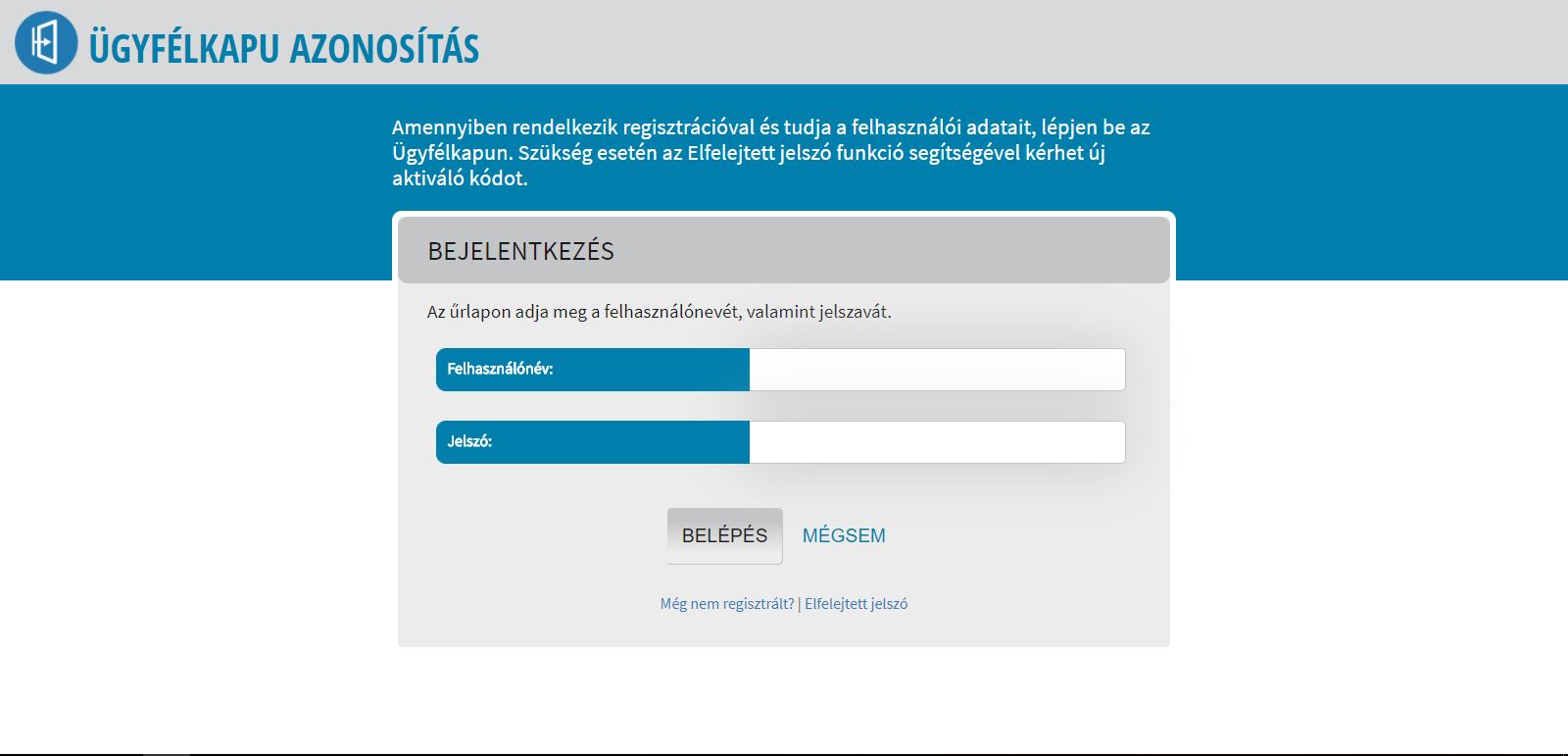 ÜGYFÉLKAPU AZONOSÍTÁS

Amennyiben rendelkezik regisztrációval és tudja a felhasználói adatait, lépjen be az Ügyfélkapun. Szükség esetén az Elfelejtett jelszó funkció segítségével kérhet új aktiváló kódot.

BEJELENTKEZÉS

Az űrlapon adja meg a felhasználónevét, valamint jelszavát.

Felhasználónév:

Jelszó:

BELÉPÉS MÉGSEM

Még nem regisztrált? | Elfelejtett jelszó